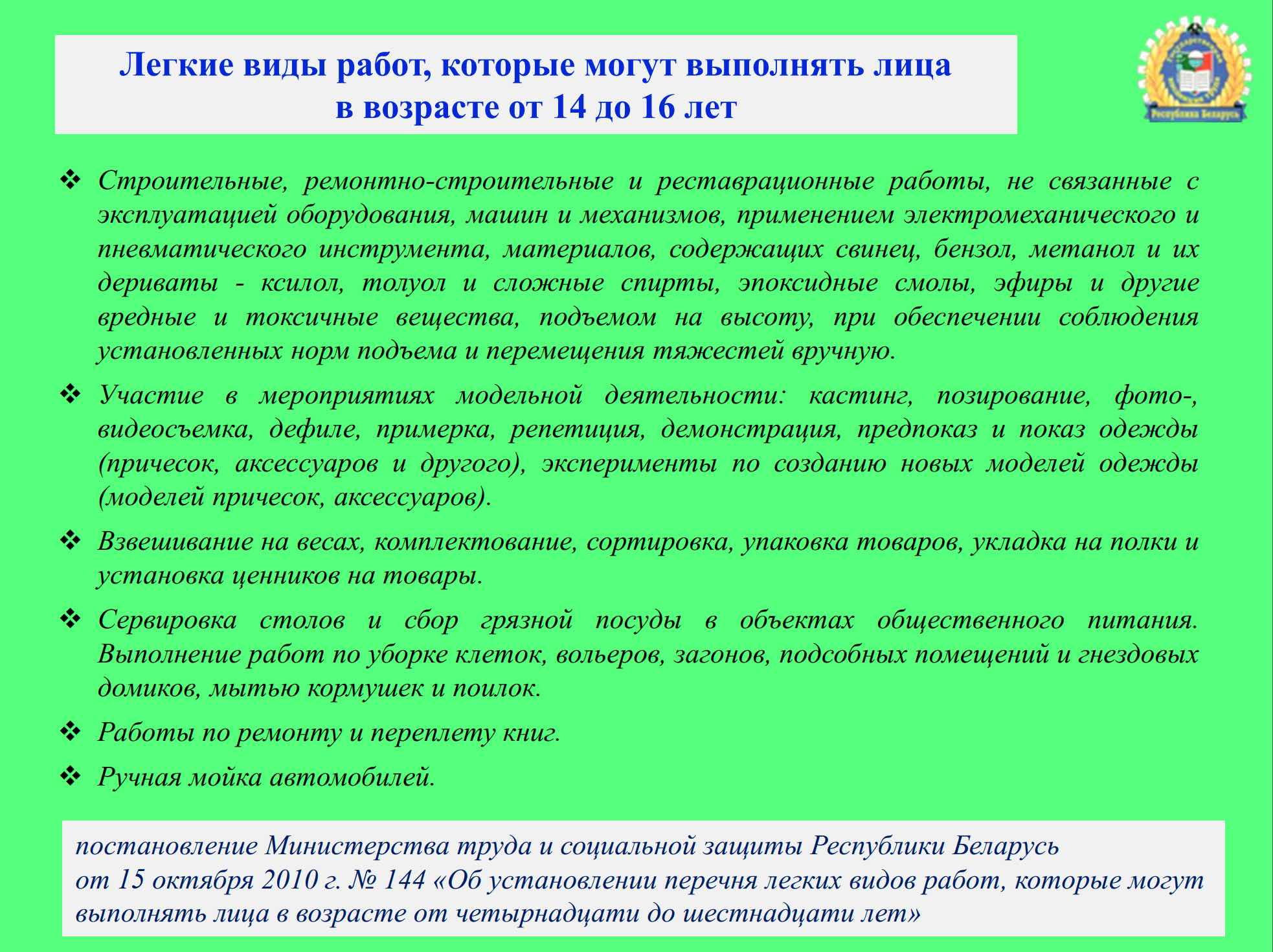 Легкие виды работ, которые могут выполнять лица в возрасте от 14 до 16 лет

Республика Беларусь

❖ Строительные, ремонтно-строительные и реставрационные работы, не связанные с эксплуатацией оборудования, машин и механизмов, применением электромеханического и пневматического инструмента, материалов, содержащих свинец, бензол, метанол и их дериваты - ксилол, толуол и сложные спирты, эпоксидные смолы, эфиры и другие вредные и токсичные вещества, подъемом на высоту, при обеспечении соблюдения установленных норм подъема и перемещения тяжестей вручную.

❖ Участие в мероприятиях модельной деятельности: кастинг, позирование, фото-, видеосъемка, дефиле, примерка, репетиция, демонстрация, предпоказ и показ одежды (причесок, аксессуаров и другого), эксперименты по созданию новых моделей одежды (моделей причесок, аксессуаров).

❖ Взвешивание на весах, комплектование, сортировка, упаковка товаров, укладка на полки и установка ценников на товары.

❖ Сервировка столов и сбор грязной посуды в объектах общественного питания. Выполнение работ по уборке клеток, вольеров, загонов, подсобных помещений и гнездовых домиков, мытью кормушек и поилок.

❖ Работы по ремонту и переплету книг.

❖ Ручная мойка автомобилей.

постановление Министерства труда и социальной защиты Республики Беларусь от 15 октября 2010 г. № 144 «Об установлении перечня легких видов работ, которые могут выполнять лица в возрасте от четырнадцати до шестнадцати лет»